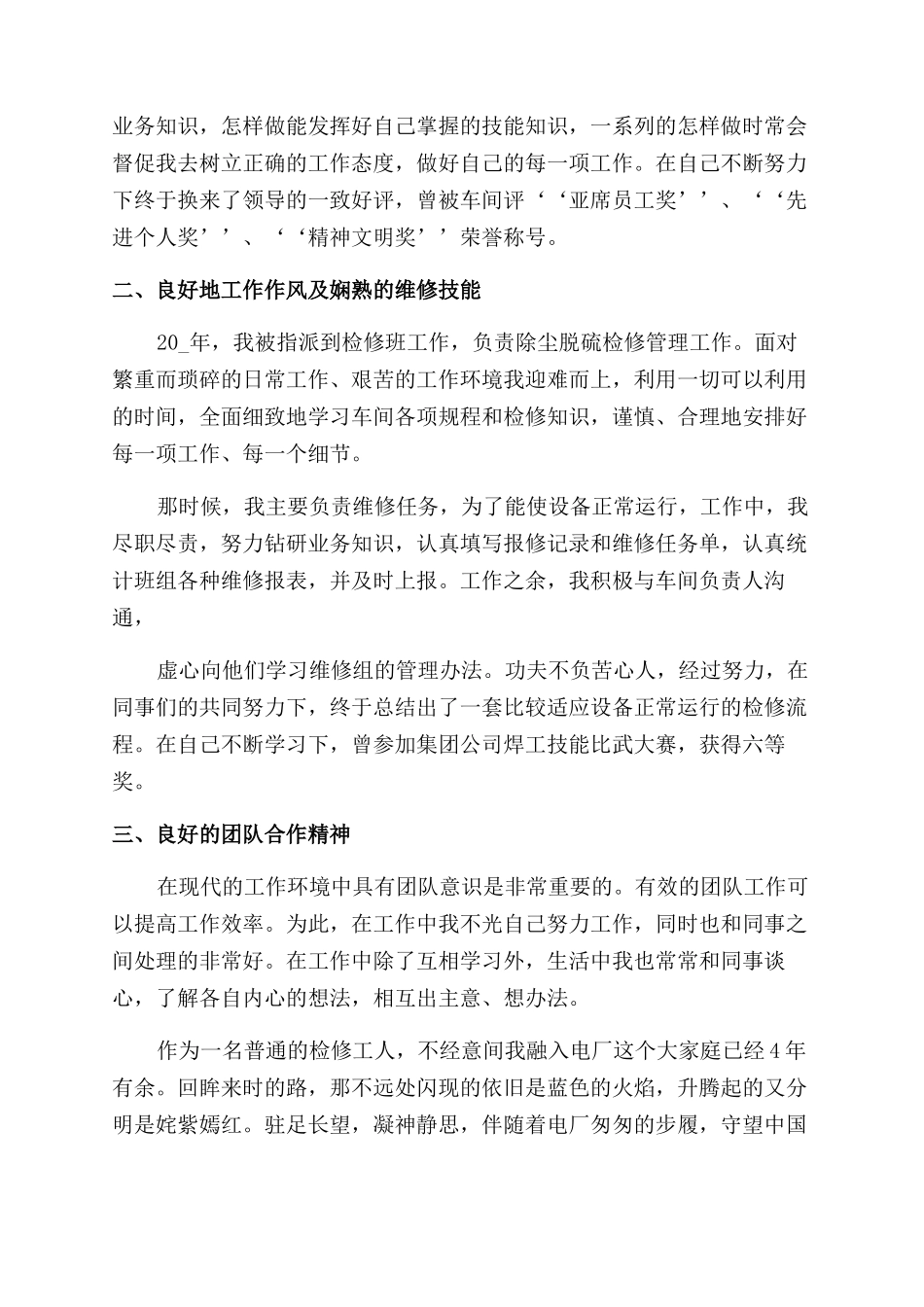 业务知识，怎样做能发挥好自己掌握的技能知识，一系列的怎样做时常会督促我去树立正确的工作态度，做好自己的每一项工作。在自己不断努力下终于换来了领导的一致好评，曾被车间评‘‘亚席员工奖’’、‘‘先进个人奖’’、‘‘精神文明奖’’荣誉称号。

二、良好地工作作风及娴熟的维修技能

20_年，我被指派到检修班工作，负责除尘脱硫检修管理工作。面对繁重而琐碎的日常工作、艰苦的工作环境我迎难而上，利用一切可以利用的时间，全面细致地学习车间各项规程和检修知识，谨慎、合理地安排好每一项工作、每一个细节。

那时候，我主要负责维修任务，为了能使设备正常运行，工作中，我尽职尽责，努力钻研业务知识，认真填写报修记录和维修任务单，认真统计班组各种维修报表，并及时上报。工作之余，我积极与车间负责人沟通，

虚心向他们学习维修组的管理办法。功夫不负苦心人，经过努力，在同事们的共同努力下，终于总结出了一套比较适应设备正常运行的检修流程。在自己不断学习下，曾参加集团公司焊工技能比武大赛，获得六等奖。

三、良好的团队合作精神

在现代的工作环境中具有团队意识是非常重要的。有效的团队工作可以提高工作效率。为此，在工作中我不光自己努力工作，同时也和同事之间处理的非常好。在工作中除了互相学习外，生活中我也常常和同事谈心，了解各自内心的想法，相互出主意、想办法。

作为一名普通的检修工人，不经意间我融入电厂这个大家庭已经4年有余。回眸来时的路，那不远处闪现的依旧是蓝色的火焰，升腾起的又分明是姹紫嫣红。驻足长望，凝神静思，伴随着电厂匆匆的步履，守望中国